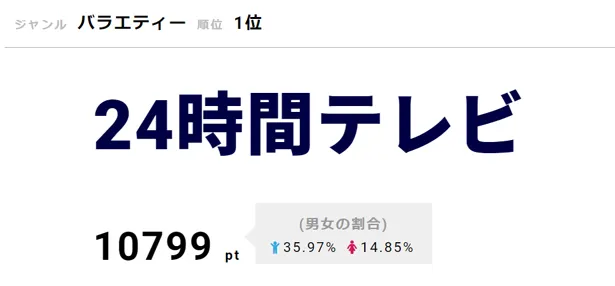 ジャンル バラエティー 順位 1位

24時間テレビ

10799 pt

(男女の割合)
35.97% 14.85%